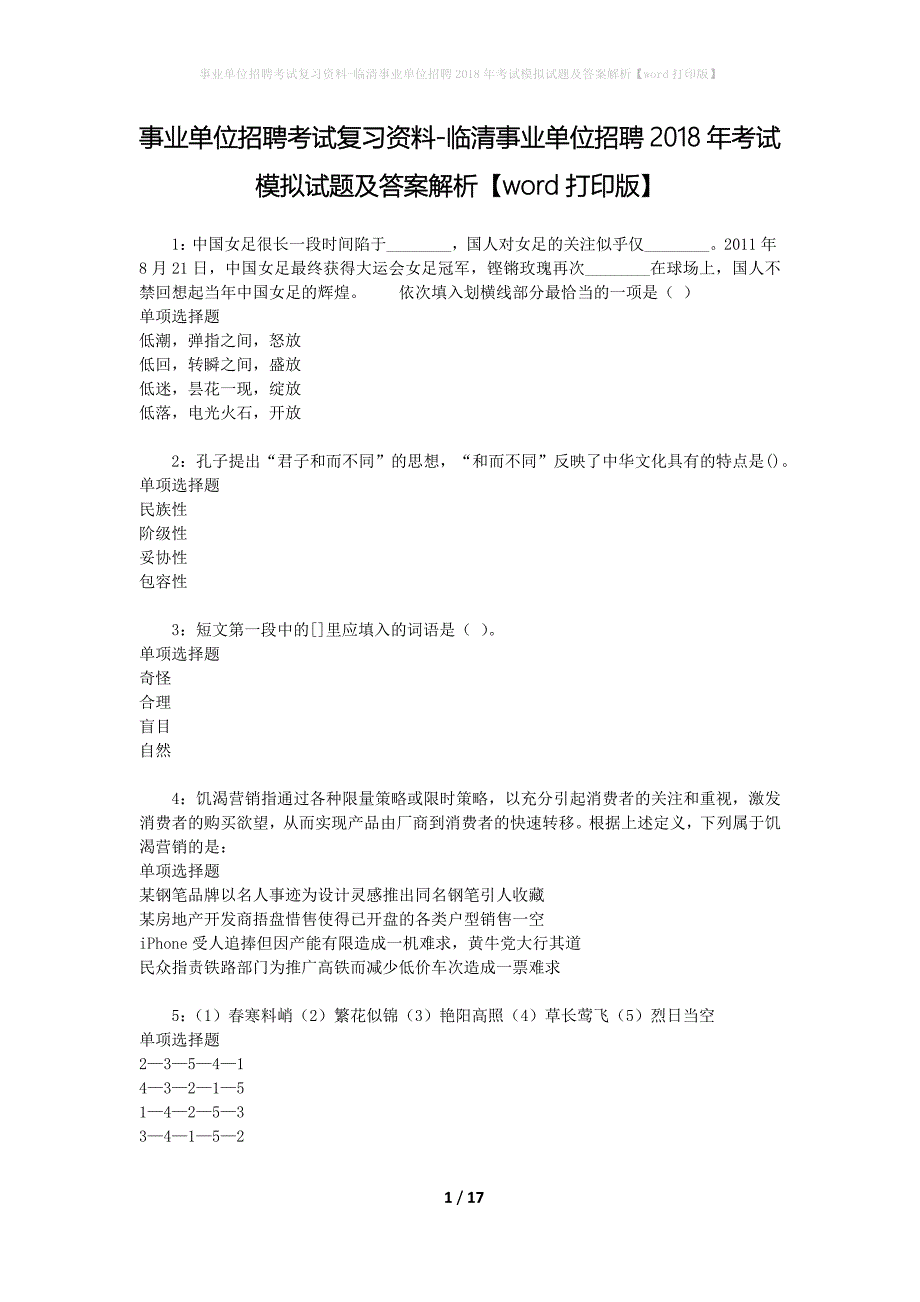 事业单位招聘考试复习资料-临清事业单位招聘2018年考试模拟试题及答案解析【word打印版】

事业单位招聘考试复习资料-临清事业单位招聘2018年考试模拟试题及答案解析【word打印版】

1：中国女足很长一段时间陷于________，国人对女足的关注似乎仅________。2011年8月21日，中国女足最终获得大运会女足冠军，铿锵玫瑰再次________在球场上，国人不禁回想起当年中国女足的辉煌。　　依次填入划横线部分最恰当的一项是（ ）
单项选择题
低潮，弹指之间，怒放
低回，转瞬之间，盛放
低迷，昙花一现，绽放
低落，电光火石，开放

2：孔子提出“君子和而不同”的思想，“和而不同”反映了中华文化具有的特点是()。
单项选择题
民族性
阶级性
妥协性
包容性

3：短文第一段中的[]里应填入的词语是（ ）。
单项选择题
奇怪
合理
盲目
自然

4：饥渴营销指通过各种限量策略或限时策略，以充分引起消费者的关注和重视，激发消费者的购买欲望，从而实现产品由厂商到消费者的快速转移。根据上述定义，下列属于饥渴营销的是：
单项选择题
某钢笔品牌以名人事迹为设计灵感推出同名钢笔引人收藏
某房地产开发商捂盘惜售使得已开盘的各类户型销售一空
iPhone受人追捧但因产能有限造成一机难求，黄牛党大行其道
民众指责铁路部门为推广高铁而减少低价车次造成一票难求

5：（1）春寒料峭（2）繁花似锦（3）艳阳高照（4）草长莺飞（5）烈日当空
单项选择题
2—3—5—4—1
4—3—2—1—5
1—4—2—5—3
3—4—1—5—2

1 / 17